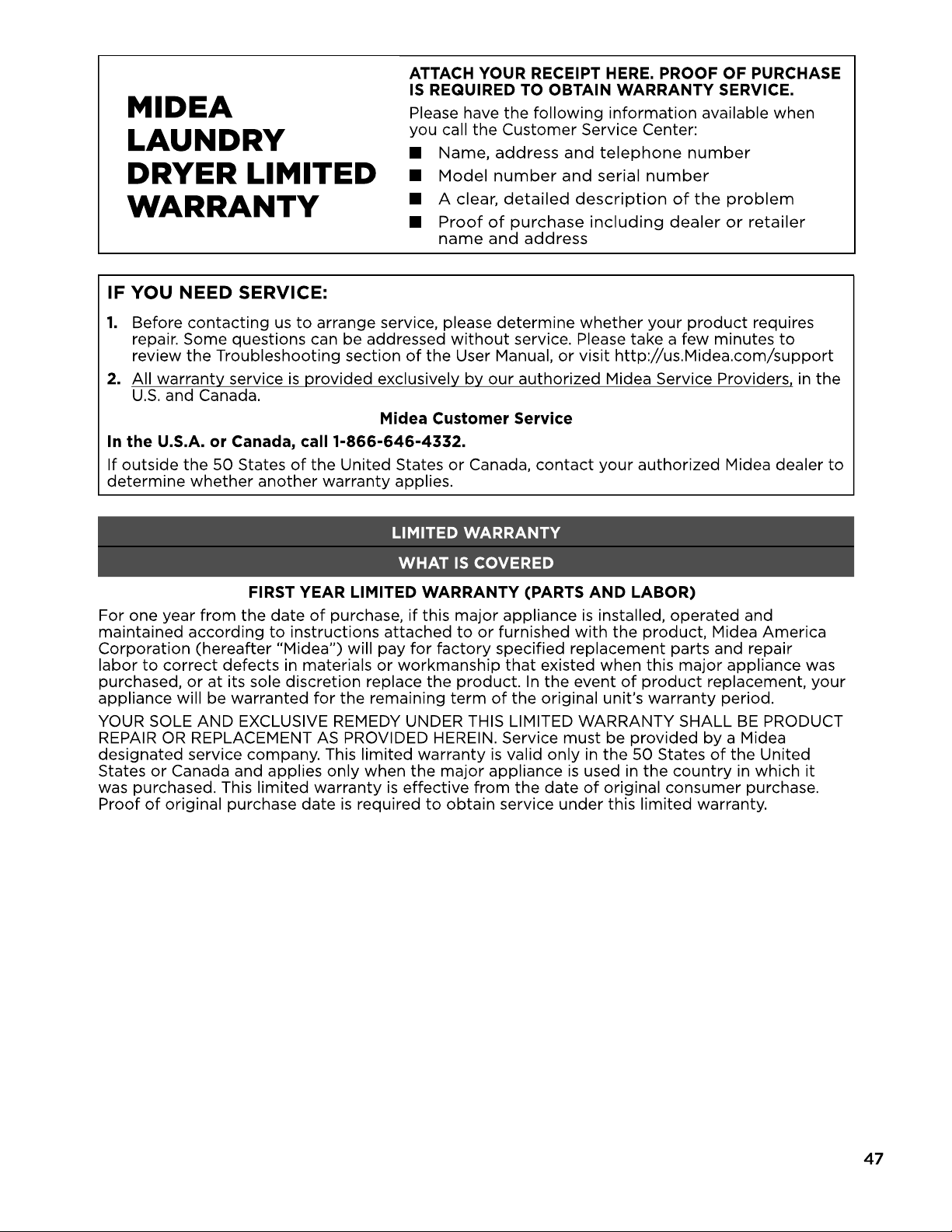 MIDEA
LAUNDRY
DRYER LIMITED
WARRANTY

ATTACH YOUR RECEIPT HERE. PROOF OF PURCHASE IS REQUIRED TO OBTAIN WARRANTY SERVICE.

Please have the following information available when you call the Customer Service Center:

• Name, address and telephone number
• Model number and serial number
• A clear, detailed description of the problem
• Proof of purchase including dealer or retailer name and address

IF YOU NEED SERVICE:

1. Before contacting us to arrange service, please determine whether your product requires repair. Some questions can be addressed without service. Please take a few minutes to review the Troubleshooting section of the User Manual, or visit http://us.Midea.com/support
2. All warranty service is provided exclusively by our authorized Midea Service Providers, in the U.S. and Canada.

Midea Customer Service

In the U.S.A. or Canada, call 1-866-646-4332.

If outside the 50 States of the United States or Canada, contact your authorized Midea dealer to determine whether another warranty applies.

LIMITED WARRANTY

WHAT IS COVERED

FIRST YEAR LIMITED WARRANTY (PARTS AND LABOR)

For one year from the date of purchase, if this major appliance is installed, operated and maintained according to instructions attached to or furnished with the product, Midea America Corporation (hereafter "Midea") will pay for factory specified replacement parts and repair labor to correct defects in materials or workmanship that existed when this major appliance was purchased, or at its sole discretion replace the product. In the event of product replacement, your appliance will be warranted for the remaining term of the original unit's warranty period.

YOUR SOLE AND EXCLUSIVE REMEDY UNDER THIS LIMITED WARRANTY SHALL BE PRODUCT REPAIR OR REPLACEMENT AS PROVIDED HEREIN. Service must be provided by a Midea designated service company. This limited warranty is valid only in the 50 States of the United States or Canada and applies only when the major appliance is used in the country in which it was purchased. This limited warranty is effective from the date of original consumer purchase. Proof of original purchase date is required to obtain service under this limited warranty.

47